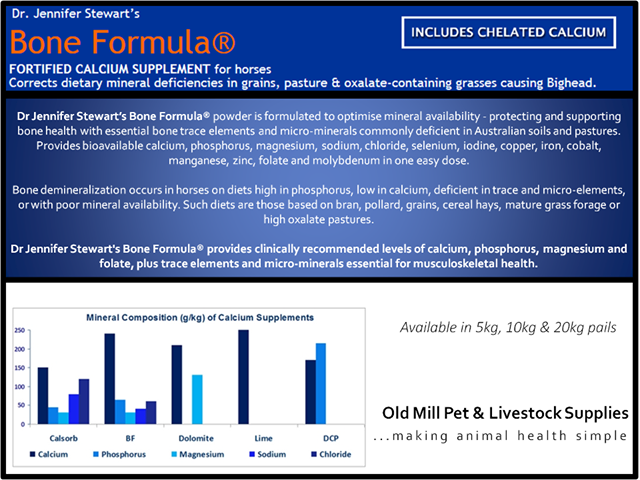 Dr. Jennifer Stewart's

Bone Formula®

INCLUDES CHELATED CALCIUM

FORTIFIED CALCIUM SUPPLEMENT for horses
Corrects dietary mineral deficiencies in grains, pasture & oxalate-containing grasses causing Bighead.

Dr Jennifer Stewart's Bone Formula® powder is formulated to optimise mineral availability - protecting and supporting bone health with essential bone trace elements and micro-minerals commonly deficient in Australian soils and pastures. Provides bioavailable calcium, phosphorus, magnesium, sodium, chloride, selenium, iodine, copper, iron, cobalt, manganese, zinc, folate and molybdenum in one easy dose.

Bone demineralization occurs in horses on diets high in phosphorus, low in calcium, deficient in trace and micro-elements, or with poor mineral availability. Such diets are those based on bran, pollard, grains, cereal hays, mature grass forage or high oxalate pastures.

Dr Jennifer Stewart's Bone Formula® provides clinically recommended levels of calcium, phosphorus, magnesium and folate, plus trace elements and micro-minerals essential for musculoskeletal health.

Mineral Composition (g/kg) of Calcium Supplements

250
200
150
100
50
0

Calsorb
BF
Dolomite
Lime
DCP

Calcium
Phosphorus
Magnesium
Sodium
Chloride

Available in 5kg, 10kg & 20kg pails

Old Mill Pet & Livestock Supplies
...making animal health simple